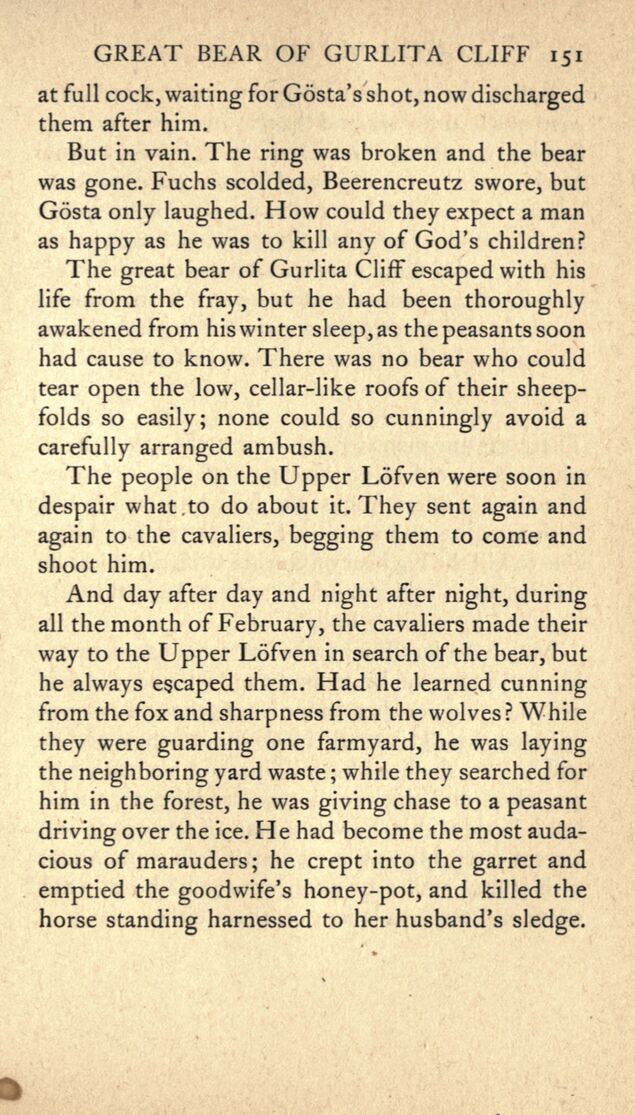 GREAT BEAR OF GURLITA CLIFF 151

at full cock, waiting for Gösta's shot, now discharged them after him.

But in vain. The ring was broken and the bear was gone. Fuchs scolded, Beerencreutz swore, but Gösta only laughed. How could they expect a man as happy as he was to kill any of God's children?

The great bear of Gurlita Cliff escaped with his life from the fray, but he had been thoroughly awakened from his winter sleep, as the peasants soon had cause to know. There was no bear who could tear open the low, cellar-like roofs of their sheepfolds so easily; none could so cunningly avoid a carefully arranged ambush.

The people on the Upper Löfven were soon in despair what to do about it. They sent again and again to the cavaliers, begging them to come and shoot him.

And day after day and night after night, during all the month of February, the cavaliers made their way to the Upper Löfven in search of the bear, but he always escaped them. Had he learned cunning from the fox and sharpness from the wolves? While they were guarding one farmyard, he was laying the neighboring yard waste; while they searched for him in the forest, he was giving chase to a peasant driving over the ice. He had become the most audacious of marauders; he crept into the garret and emptied the goodwife's honey-pot, and killed the horse standing harnessed to her husband's sledge.